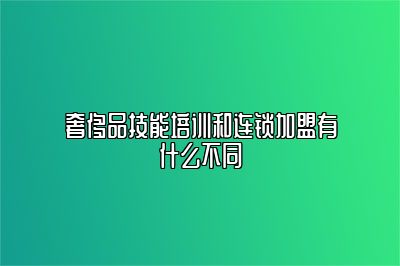 奢侈品技能培训和连锁加盟有什么不同